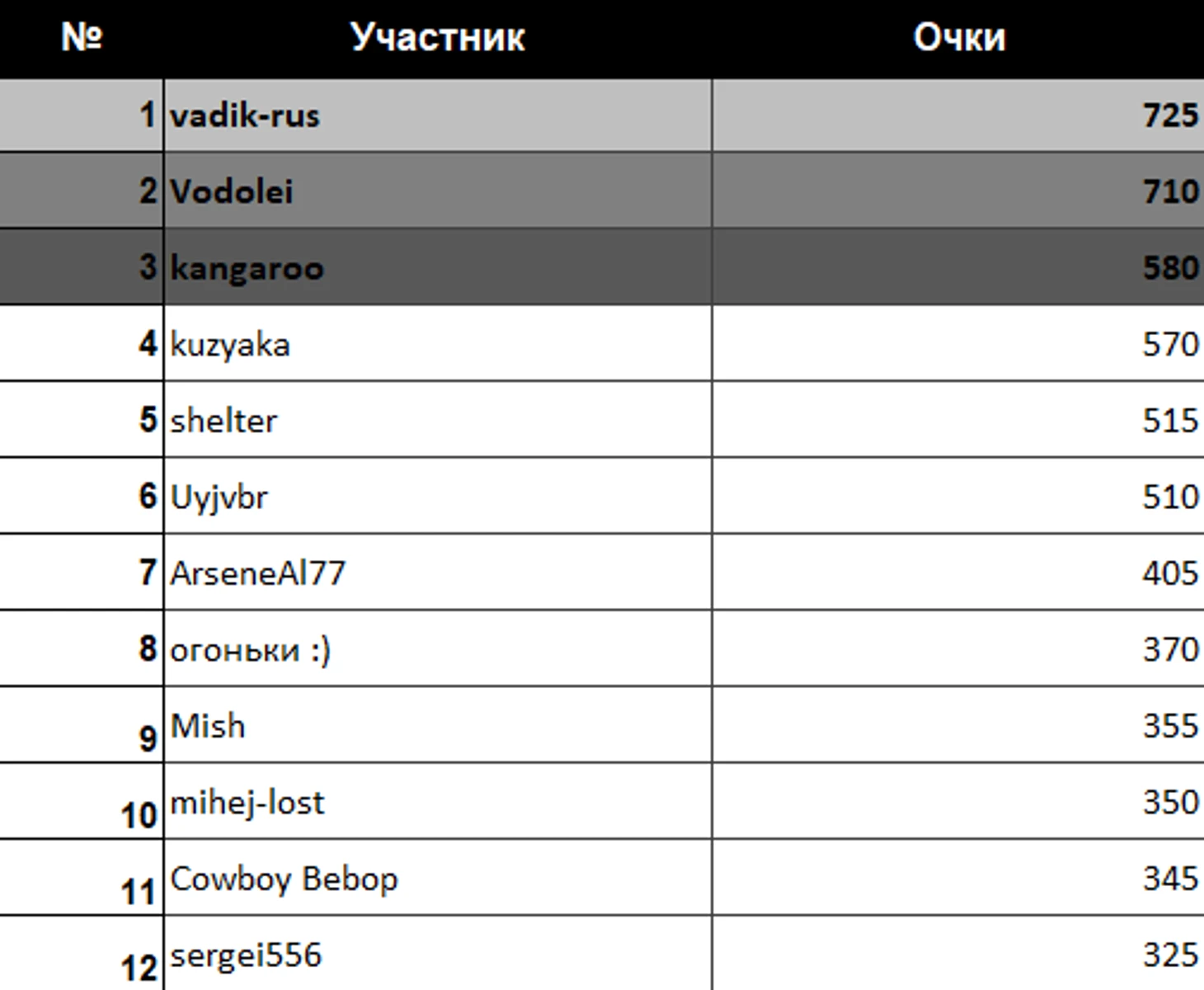 | № | Участник | Очки |
|---|---|---|
| 1 | vadik-rus | 725 |
| 2 | Vodolei | 710 |
| 3 | kangaroo | 580 |
| 4 | kuzyaka | 570 |
| 5 | shelter | 515 |
| 6 | Uyjvbr | 510 |
| 7 | ArseneAl77 | 405 |
| 8 | огоньки :) | 370 |
| 9 | Mish | 355 |
| 10 | mihej-lost | 350 |
| 11 | Cowboy Bebop | 345 |
| 12 | sergei556 | 325 |